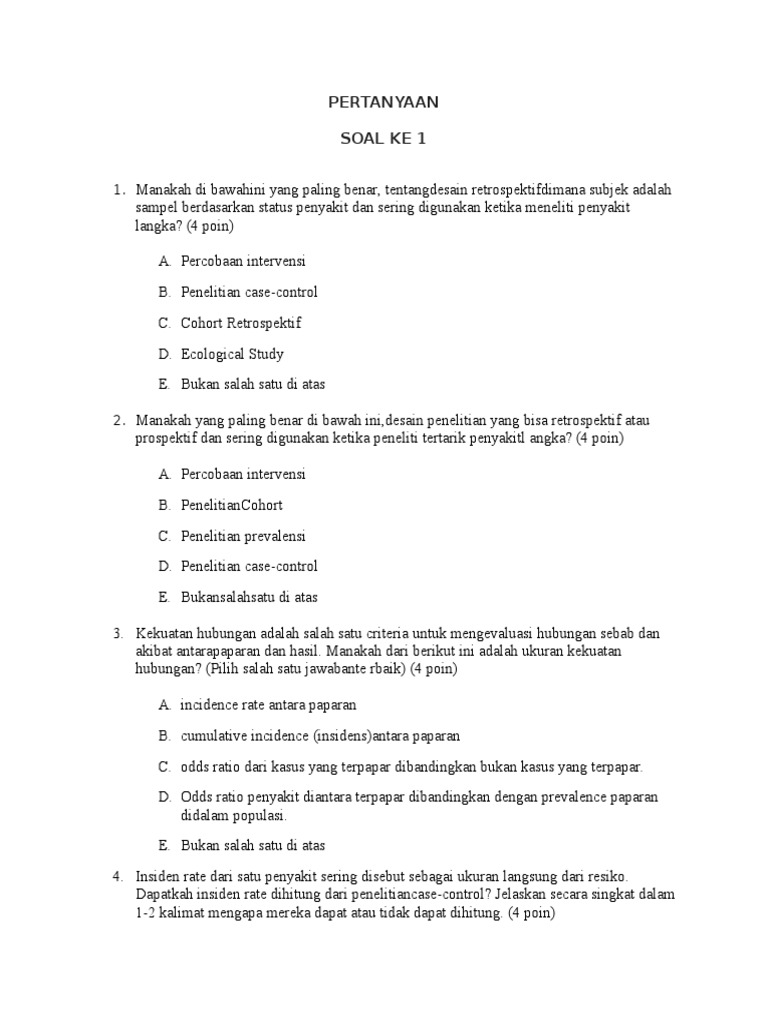 PERTANYAAN

SOAL KE 1

1. Manakah di bawahini yang paling benar, tentangdesain retrospektifdimana subjek adalah sampel berdasarkan status penyakit dan sering digunakan ketika meneliti penyakit langka? (4 poin)

A. Percobaan intervensi

B. Penelitian case-control

C. Cohort Retrospektif

D. Ecological Study

E. Bukan salah satu di atas

2. Manakah yang paling benar di bawah ini,desain penelitian yang bisa retrospektif atau prospektif dan sering digunakan ketika peneliti tertarik penyakitl angka? (4 poin)

A. Percobaan intervensi

B. PenelitianCohort

C. Penelitian prevalensi

D. Penelitian case-control

E. Bukansalahsatu di atas

3. Kekuatan hubungan adalah salah satu criteria untuk mengevaluasi hubungan sebab dan akibat antarapaparan dan hasil. Manakah dari berikut ini adalah ukuran kekuatan hubungan? (Pilih salah satu jawabante rbaik) (4 poin)

A. incidence rate antara paparan

B. cumulative incidence (insidens)antara paparan

C. odds ratio dari kasus yang terpapar dibandingkan bukan kasus yang terpapar.

D. Odds ratio penyakit diantara terpapar dibandingkan dengan prevalence paparan didalam populasi.

E. Bukan salah satu di atas

4. Insiden rate dari satu penyakit sering disebut sebagai ukuran langsung dari resiko. Dapatkah insiden rate dihitung dari penelitiancase-control? Jelaskan secara singkat dalam 1-2 kalimat mengapa mereka dapat atau tidak dapat dihitung. (4 poin)